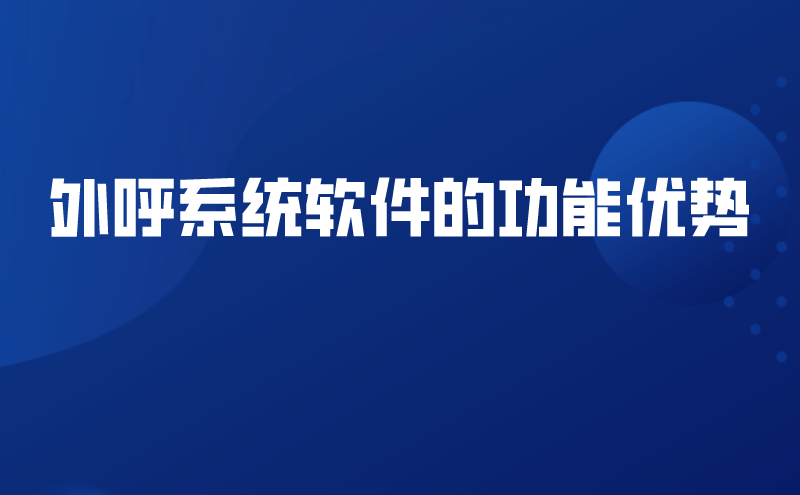 外呼系统软件的功能优势